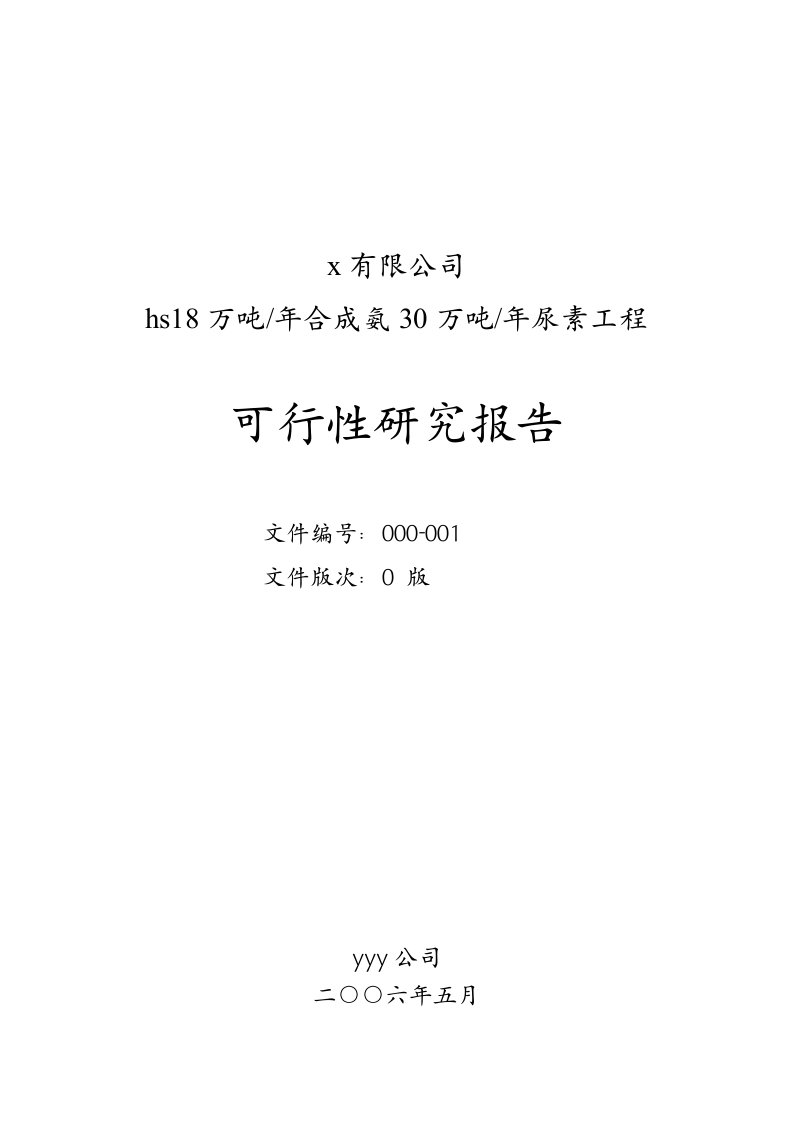 x 有限公司

hs18 万吨/年合成氨 30 万吨/年尿素工程

可行性研究报告

文件编号：000-001

文件版次：0 版

yyy 公司

二〇〇六年五月